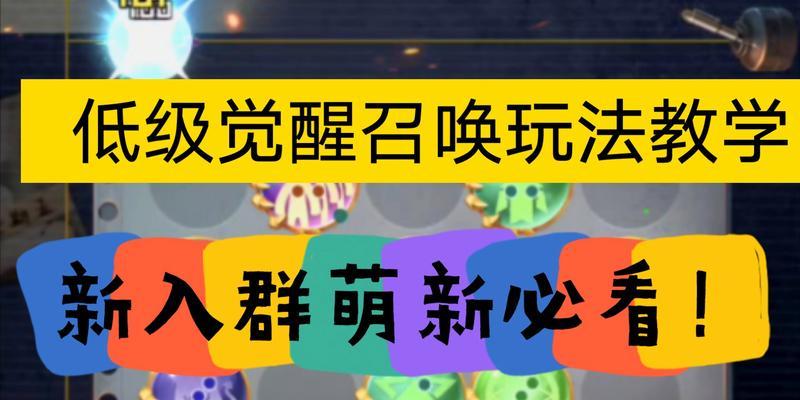 低级觉醒召唤玩法教学

新入群萌新必看！